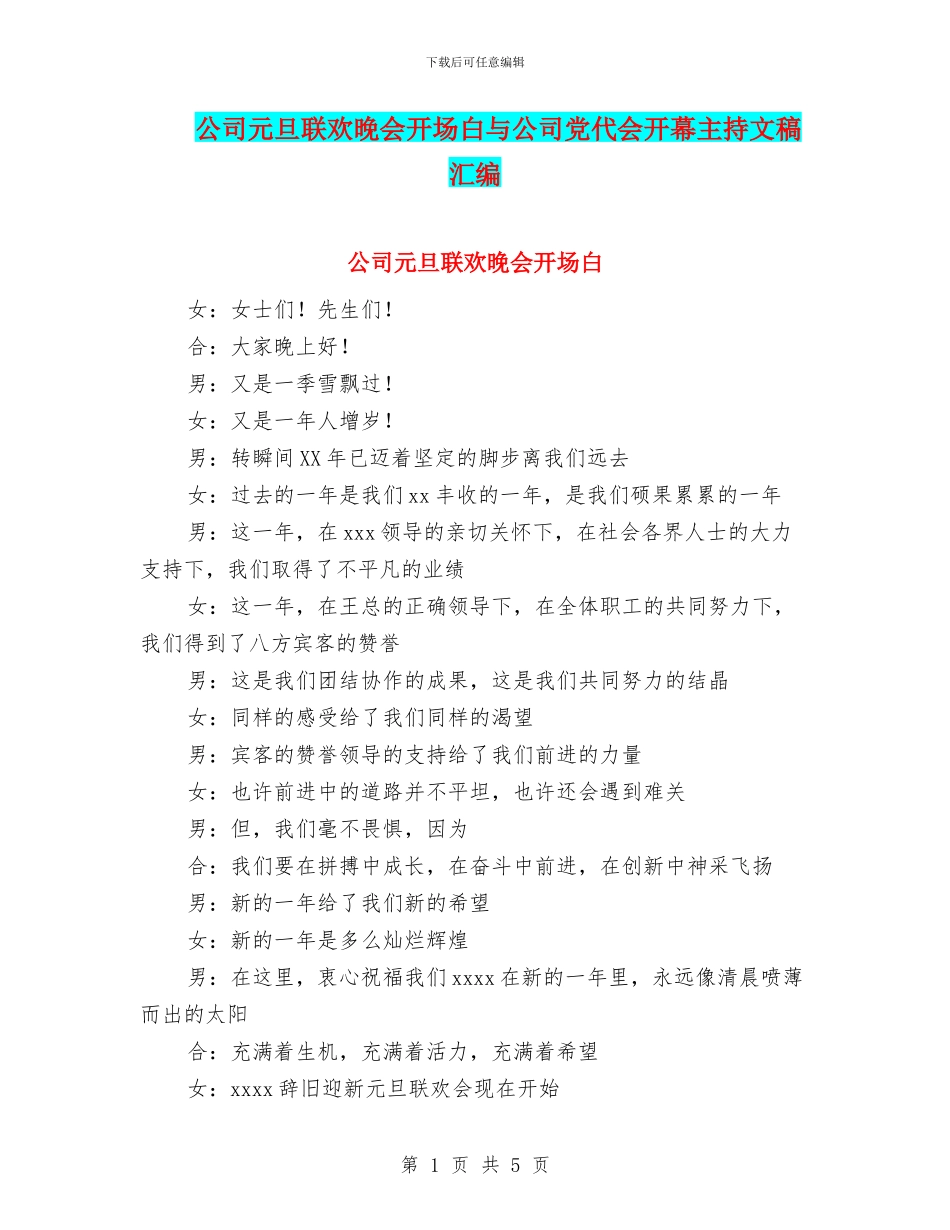 下载后可任意编辑

公司元旦联欢晚会开场白与公司党代会开幕主持文稿汇编

公司元旦联欢晚会开场白

女：女士们！先生们！

合：大家晚上好！

男：又是一季雪飘过！

女：又是一年人增岁！

男：转瞬间XX年已迈着坚定的脚步离我们远去

女：过去的一年是我们xx丰收的一年，是我们硕果累累的一年

男：这一年，在xxx领导的亲切关怀下，在社会各界人士的大力支持下，我们取得了不平凡的业绩

女：这一年，在王总的正确领导下，在全体职工的共同努力下，我们得到了八方宾客的赞誉

男：这是我们团结协作的成果，这是我们共同努力的结晶

女：同样的感受给了我们同样的渴望

男：宾客的赞誉领导的支持给了我们前进的力量

女：也许前进中的道路并不平坦，也许还会遇到难关

男：但，我们毫不畏惧，因为

合：我们要在拼搏中成长，在奋斗中前进，在创新中神采飞扬

男：新的一年给了我们新的希望

女：新的一年是多么灿烂辉煌

男：在这里，衷心祝福我们xxxx在新的一年里，永远像清晨喷薄而出的太阳

合：充满着生机，充满着活力，充满着希望

女：xxxx辞旧迎新元旦联欢会现在开始

第 1 页 共 5 页